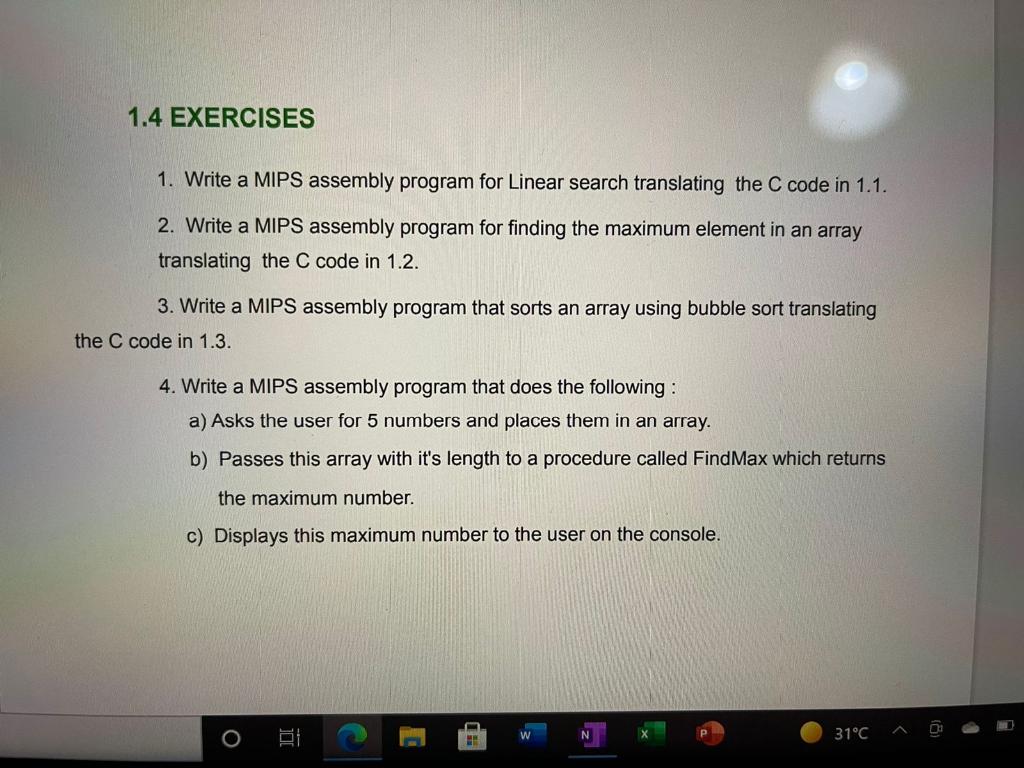 1.4 EXERCISES

1. Write a MIPS assembly program for Linear search translating the C code in 1.1.

2. Write a MIPS assembly program for finding the maximum element in an array translating the C code in 1.2.

3. Write a MIPS assembly program that sorts an array using bubble sort translating the C code in 1.3.

4. Write a MIPS assembly program that does the following :

a) Asks the user for 5 numbers and places them in an array.

b) Passes this array with it's length to a procedure called FindMax which returns the maximum number.

c) Displays this maximum number to the user on the console.

W N X P 31°C